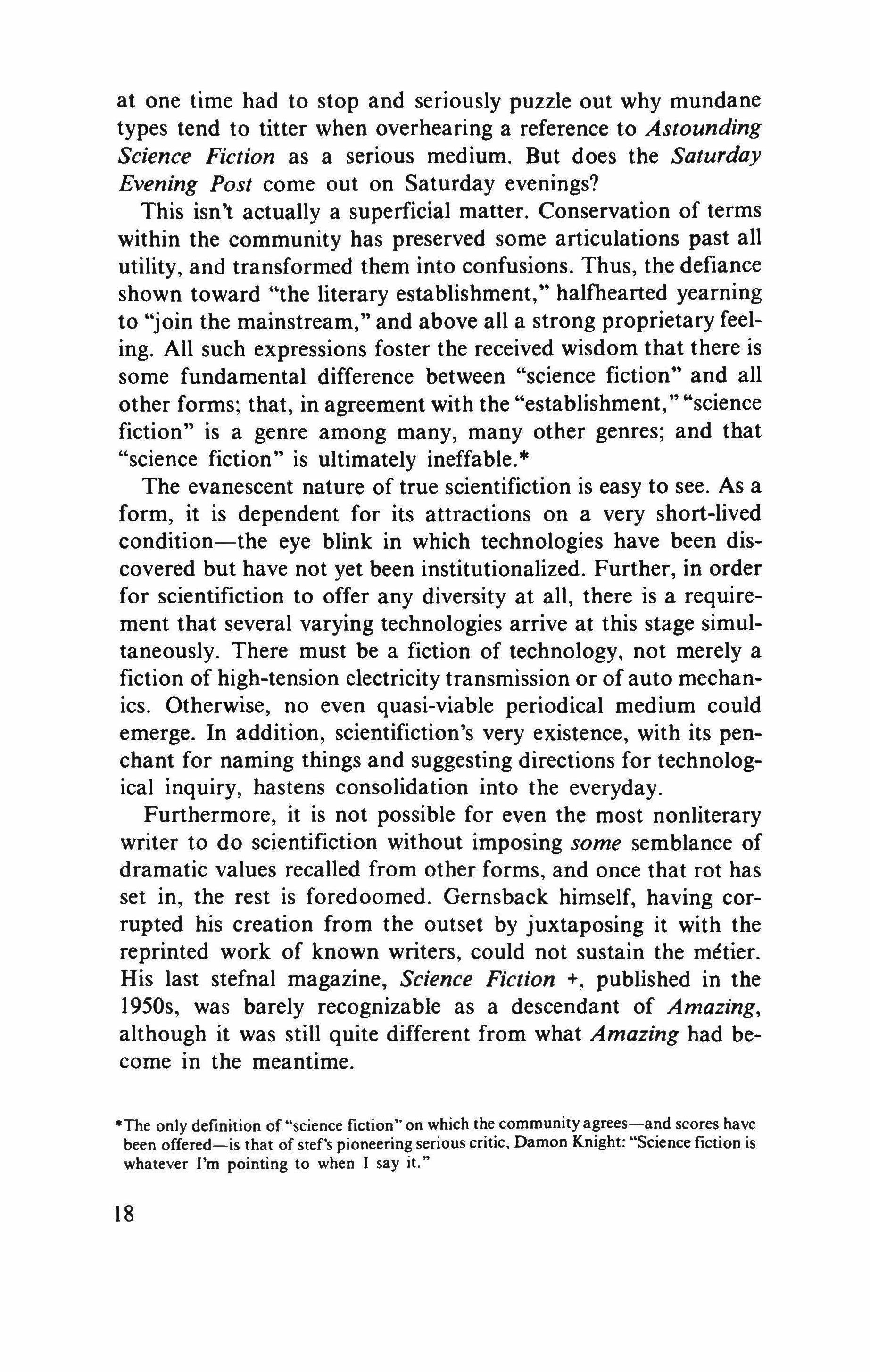 at one time had to stop and seriously puzzle out why mundane types tend to titter when overhearing a reference to Astounding Science Fiction as a serious medium. But does the Saturday Evening Post come out on Saturday evenings?

This isn't actually a superficial matter. Conservation of terms within the community has preserved some articulations past all utility, and transformed them into confusions. Thus, the defiance shown toward "the literary establishment," halfhearted yearning to "join the mainstream," and above all a strong proprietary feeling. All such expressions foster the received wisdom that there is some fundamental difference between "science fiction" and all other forms; that, in agreement with the "establishment," "science fiction" is a genre among many, many other genres; and that "science fiction" is ultimately ineffable.*

The evanescent nature of true scientifiction is easy to see. As a form, it is dependent for its attractions on a very short-lived condition—the eye blink in which technologies have been discovered but have not yet been institutionalized. Further, in order for scientifiction to offer any diversity at all, there is a requirement that several varying technologies arrive at this stage simultaneously. There must be a fiction of technology, not merely a fiction of high-tension electricity transmission or of auto mechanics. Otherwise, no even quasi-viable periodical medium could emerge. In addition, scientifiction's very existence, with its penchant for naming things and suggesting directions for technological inquiry, hastens consolidation into the everyday.

Furthermore, it is not possible for even the most nonliterary writer to do scientifiction without imposing some semblance of dramatic values recalled from other forms, and once that rot has set in, the rest is foredoomed. Gernsback himself, having corrupted his creation from the outset by juxtaposing it with the reprinted work of known writers, could not sustain the métier. His last stefnal magazine, Science Fiction +, published in the 1950s, was barely recognizable as a descendant of Amazing, although it was still quite different from what Amazing had become in the meantime.

*The only definition of "science fiction" on which the community agrees—and scores have been offered—is that of stef's pioneering serious critic, Damon Knight: "Science fiction is whatever I'm pointing to when I say it."

18